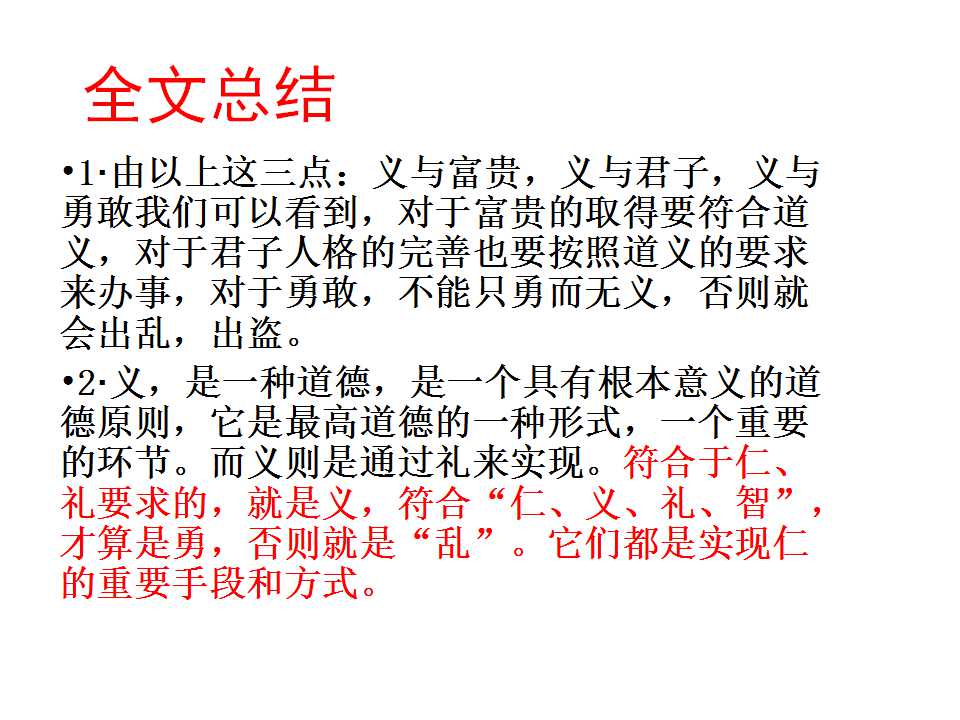 全文总结

• 1·由以上这三点：义与富贵，义与君子，义与勇敢我们可以看到，对于富贵的取得要符合道义，对于君子人格的完善也要按照道义的要求来办事，对于勇敢，不能只勇而无义，否则就会出乱，出盗。

• 2·义，是一种道德，是一个具有根本意义的道德原则，它是最高道德的一种形式，一个重要的环节。而义则是通过礼来实现。符合于仁、礼要求的，就是义，符合“仁、义、礼、智”，才算是勇，否则就是“乱”。它们都是实现仁的重要手段和方式。